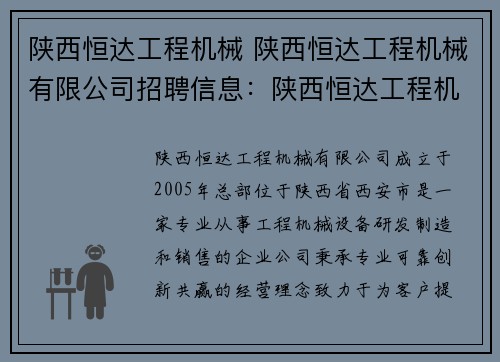 陕西恒达工程机械 陕西恒达工程机械有限公司招聘信息：陕西恒达工程机

陕西恒达工程机械有限公司成立于2005年总部位于陕西省西安市是一家专业从事工程机械设备研发制造和销售的企业公司秉承专业可靠创新共赢的经营理念致力于为客户提